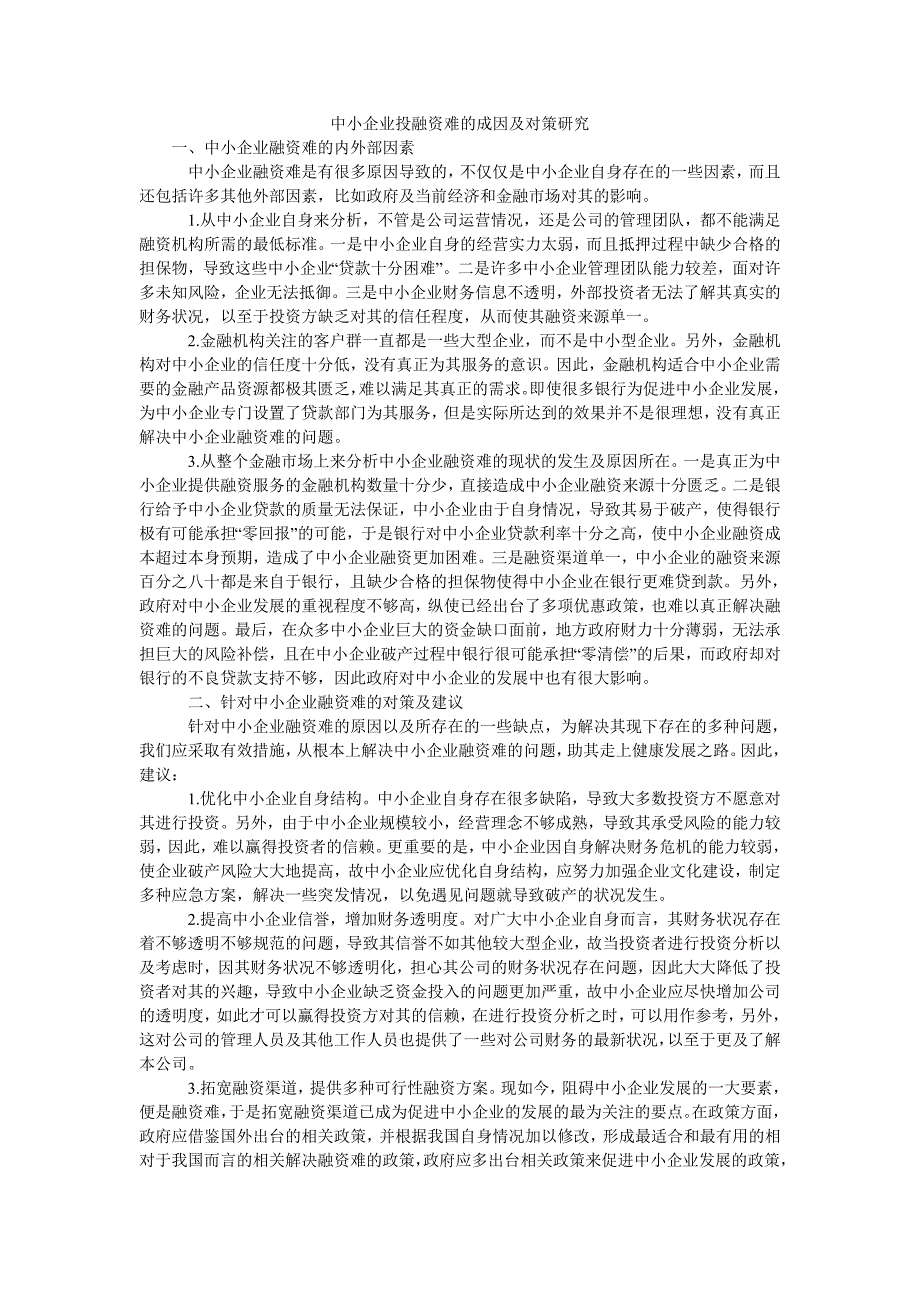 中小企业投融资难的成因及对策研究

一、中小企业融资难的内外部因素

中小企业融资难是有很多原因导致的，不仅仅是中小企业自身存在的一些因素，而且还包括许多其他外部因素，比如政府及当前经济和金融市场对其的影响。

1.从中小企业自身来分析，不管是公司运营情况，还是公司的管理团队，都不能满足融资机构所需的最低标准。一是中小企业自身的经营实力太弱，而且抵押过程中缺少合格的担保物，导致这些中小企业“贷款十分困难”。二是许多中小企业管理团队能力较差，面对许多未知风险，企业无法抵御。三是中小企业财务信息不透明，外部投资者无法了解其真实的财务状况，以至于投资方缺乏对其的信任程度，从而使其融资来源单一。

2.金融机构关注的客户群一直都是一些大型企业，而不是中小型企业。另外，金融机构对中小企业的信任度十分低，没有真正为其服务的意识。因此，金融机构适合中小企业需要的金融产品资源都极其匮乏，难以满足其真正的需求。即使很多银行为促进中小企业发展，为中小企业专门设置了贷款部门为其服务，但是实际所达到的效果并不是很理想，没有真正解决中小企业融资难的问题。

3.从整个金融市场上来分析中小企业融资难的现状的发生及原因所在。一是真正为中小企业提供融资服务的金融机构数量十分少，直接造成中小企业融资来源十分匮乏。二是银行给予中小企业贷款的质量无法保证，中小企业由于自身情况，导致其易于破产，使得银行极有可能承担“零回报”的可能，于是银行对中小企业贷款利率十分之高，使中小企业融资成本超过本身预期，造成了中小企业融资更加困难。三是融资渠道单一，中小企业的融资来源百分之八十都是来自于银行，且缺少合格的担保物使得中小企业在银行更难贷到款。另外，政府对中小企业发展的重视程度不够高，纵使已经出台了多项优惠政策，也难以真正解决融资难的问题。最后，在众多中小企业巨大的资金缺口面前，地方政府财力十分薄弱，无法承担巨大的风险补偿，且在中小企业破产过程中银行很可能承担“零清偿”的后果，而政府却对银行的不良贷款支持不够，因此政府对中小企业的发展中也有很大影响。

二、针对中小企业融资难的对策及建议

针对中小企业融资难的原因以及所存在的一些缺点，为解决其现下存在的多种问题，我们应采取有效措施，从根本上解决中小企业融资难的问题，助其走上健康发展之路。因此，建议：

1.优化中小企业自身结构。中小企业自身存在很多缺陷，导致大多数投资方不愿意对其进行投资。另外，由于中小企业规模较小，经营理念不够成熟，导致其承受风险的能力较弱，因此，难以赢得投资者的信赖。更重要的是，中小企业因自身解决财务危机的能力较弱，使企业破产风险大大地提高，故中小企业应优化自身结构，应努力加强企业文化建设，制定多种应急方案，解决一些突发情况，以免遇见问题就导致破产的状况发生。

2.提高中小企业信誉，增加财务透明度。对广大中小企业自身而言，其财务状况存在着不够透明不够规范的问题，导致其信誉不如其他较大型企业，故当投资者进行投资分析以及考虑时，因其财务状况不够透明化，担心其公司的财务状况存在问题，因此大大降低了投资者对其的兴趣，导致中小企业缺乏资金投入的问题更加严重，故中小企业应尽快增加公司的透明度，如此才可以赢得投资方对其的信赖，在进行投资分析之时，可以用作参考，另外，这对公司的管理人员及其他工作人员也提供了一些对公司财务的最新状况，以至于更及了解本公司。

3.拓宽融资渠道，提供多种可行性融资方案。现如今，阻碍中小企业发展的一大要素，便是融资难，于是拓宽融资渠道已成为促进中小企业的发展的最为关注的要点。在政策方面，政府应借鉴国外出台的相关政策，并根据我国自身情况加以修改，形成最适合和最有用的相对于我国而言的相关解决融资难的政策，政府应多出台相关政策来促进中小企业发展的政策，